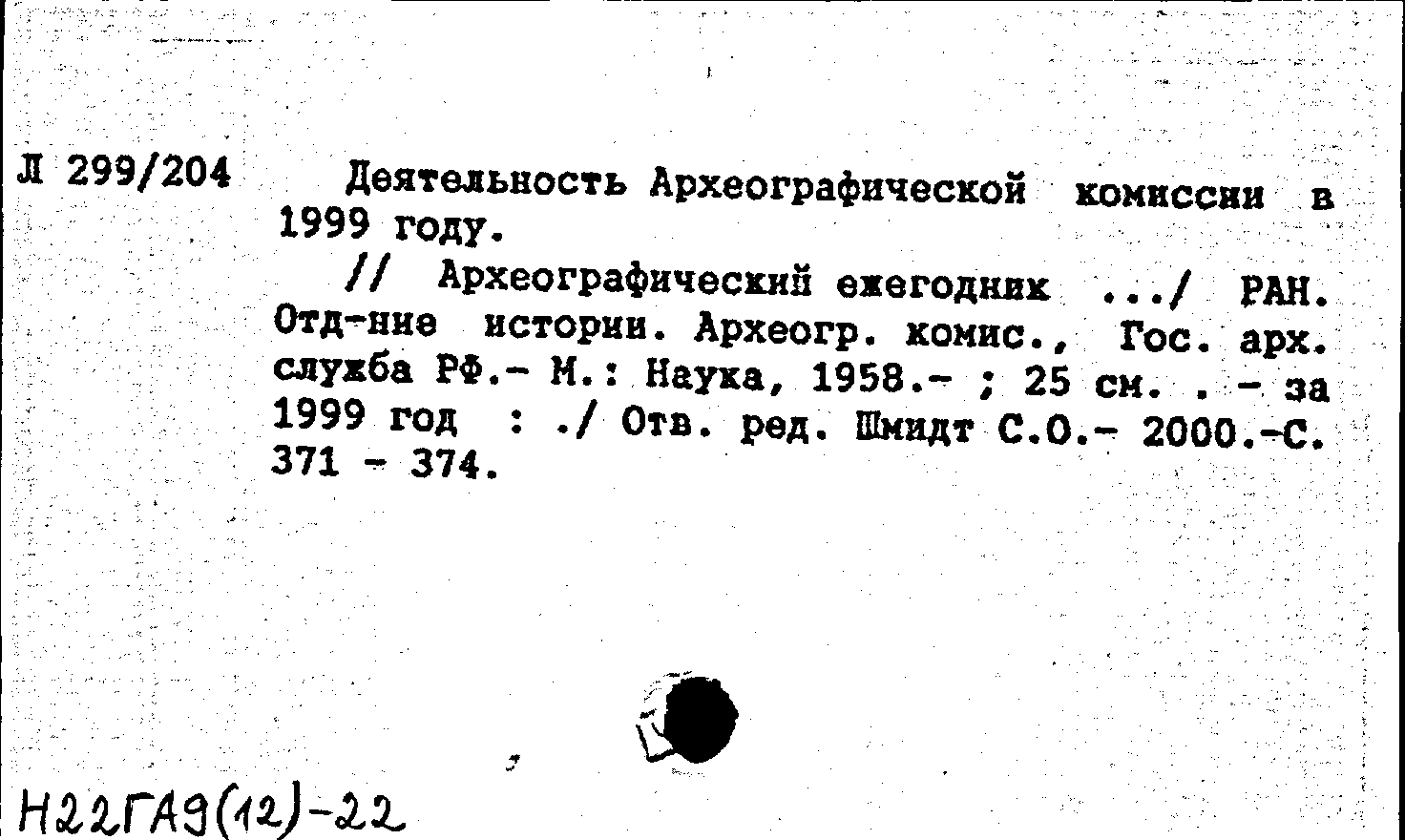 Л 299/204

Деятельность Археографической комиссии в 1999 году.

// Археографический ежегодник .../ РАН. Отд-ние истории. Археогр. комис., Гос. арх. служба РФ.- М.: Наука, 1958.- ; 25 см. . - за 1999 год : ./ Отв. ред. Шмидт С.О.- 2000.-С. 371 - 374.

Н22ГА9(12)-22